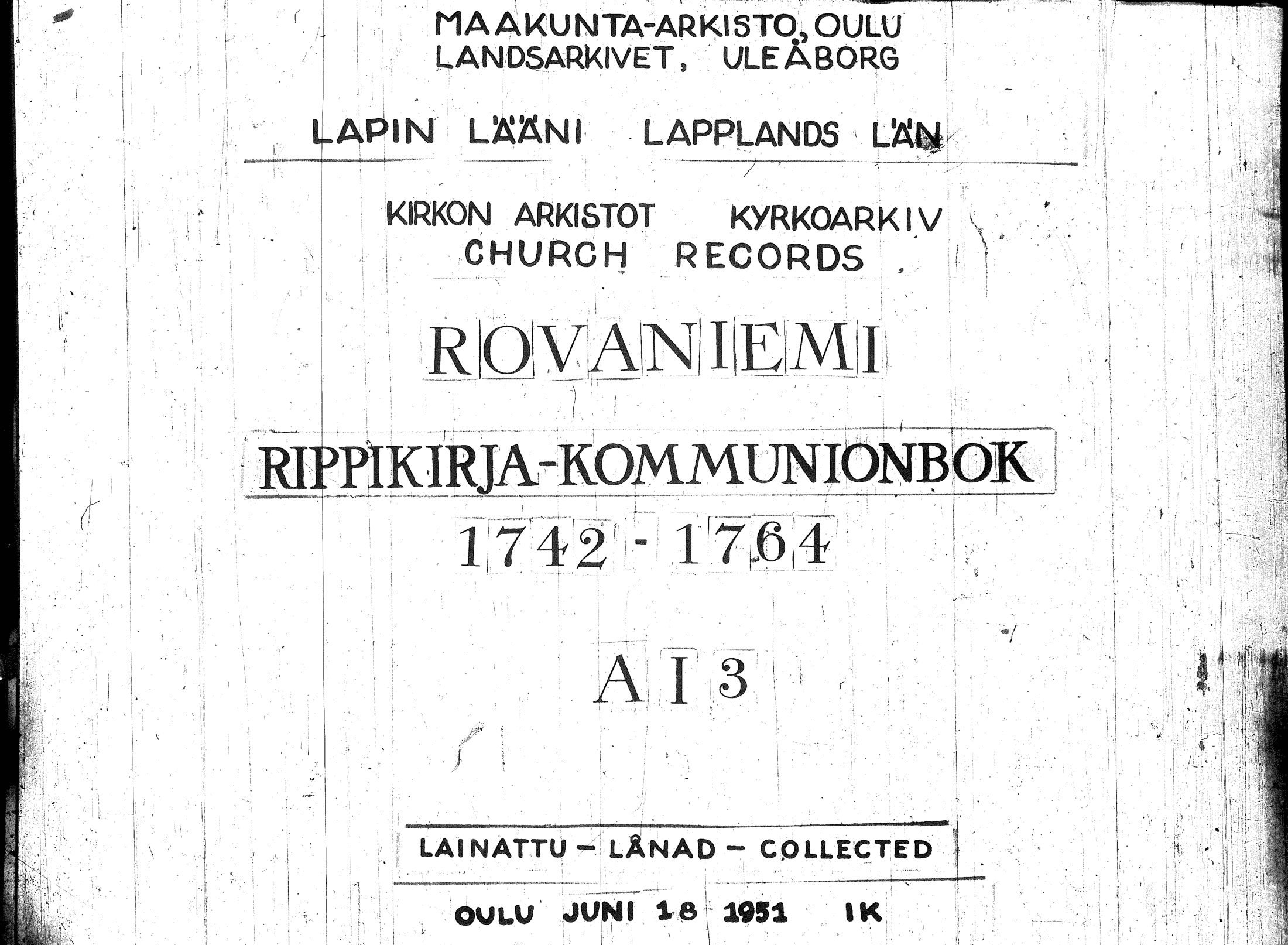 MAAKUNTA-ARKISTO, OULU
LANDSARKIVET, ULEÅBORG

LAPIN LÄÄNI LAPPLANDS LÄN

KIRKON ARKISTOT KYRKOARKIV
CHURCH RECORDS

ROVANIEMI

RIPPIKIRJA-KOMMUNIONBOK
1742 - 1764

A I 3

LAINATTU - LÅNAD - COLLECTED

OULU JUNI 18 1951 IK